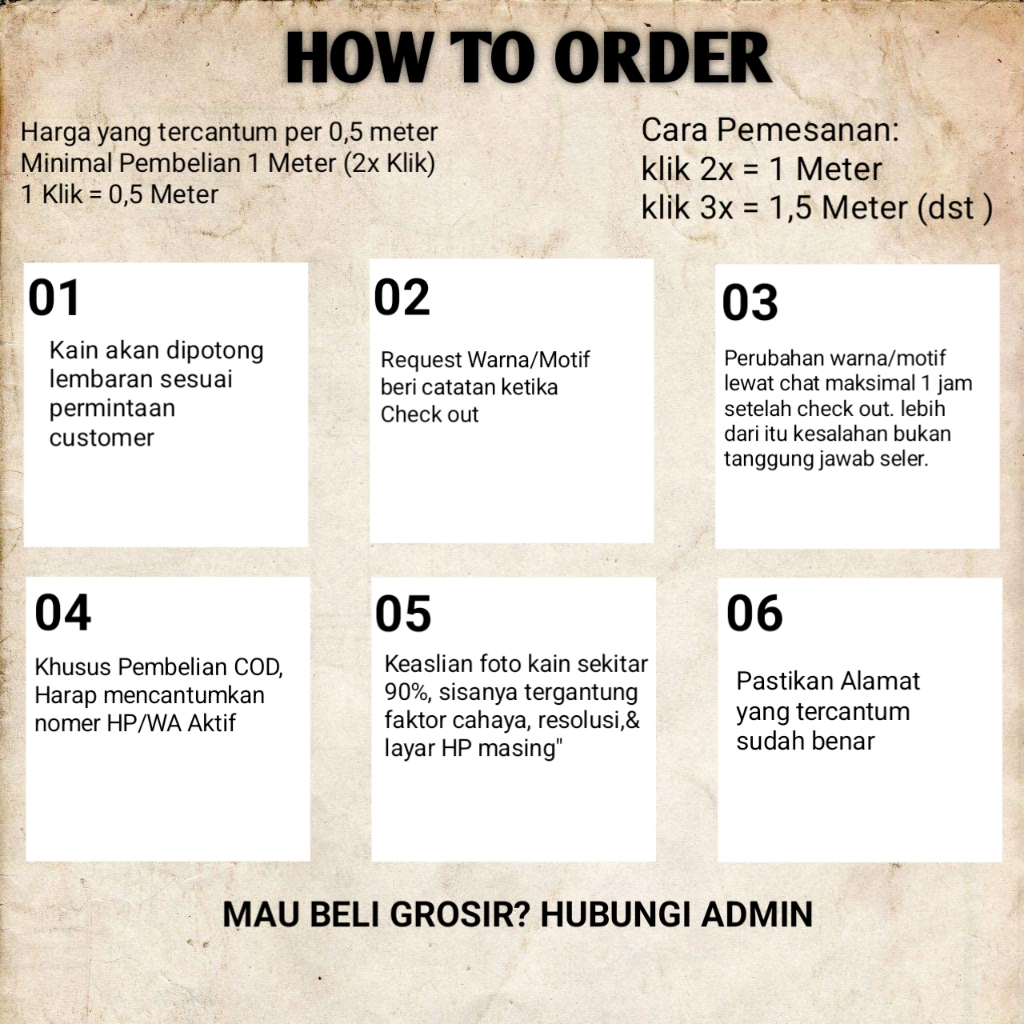 HOW TO ORDER

Harga yang tercantum per 0,5 meter
Minimal Pembelian 1 Meter (2x Klik)
1 Klik = 0,5 Meter

Cara Pemesanan:
klik 2x = 1 Meter
klik 3x = 1,5 Meter (dst )

01
Kain akan dipotong lembaran sesuai permintaan customer

02
Request Warna/Motif beri catatan ketika Check out

03
Perubahan warna/motif lewat chat maksimal 1 jam setelah check out. lebih dari itu kesalahan bukan tanggung jawab seler.

04
Khusus Pembelian COD, Harap mencantumkan nomer HP/WA Aktif

05
Keaslian foto kain sekitar 90%, sisanya tergantung faktor cahaya, resolusi,& layar HP masing"

06
Pastikan Alamat yang tercantum sudah benar

MAU BELI GROSIR? HUBUNGI ADMIN